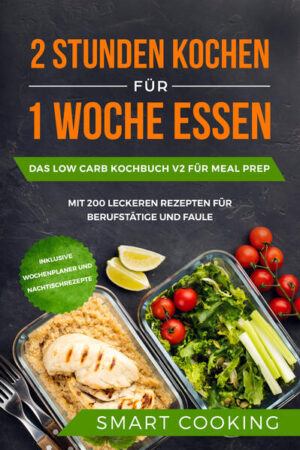 2 STUNDEN KOCHEN
FÜR
1 WOCHE ESSEN

DAS LOW CARB KOCHBUCH V2 FÜR MEAL PREP

MIT 200 LECKEREN REZEPTEN FÜR BERUFSTÄTIGE UND FAULE

INKLUSIVE WOCHENPLANER UND NACHTISCHREZEPTE

SMART COOKING